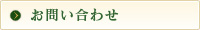 お問い合わせ